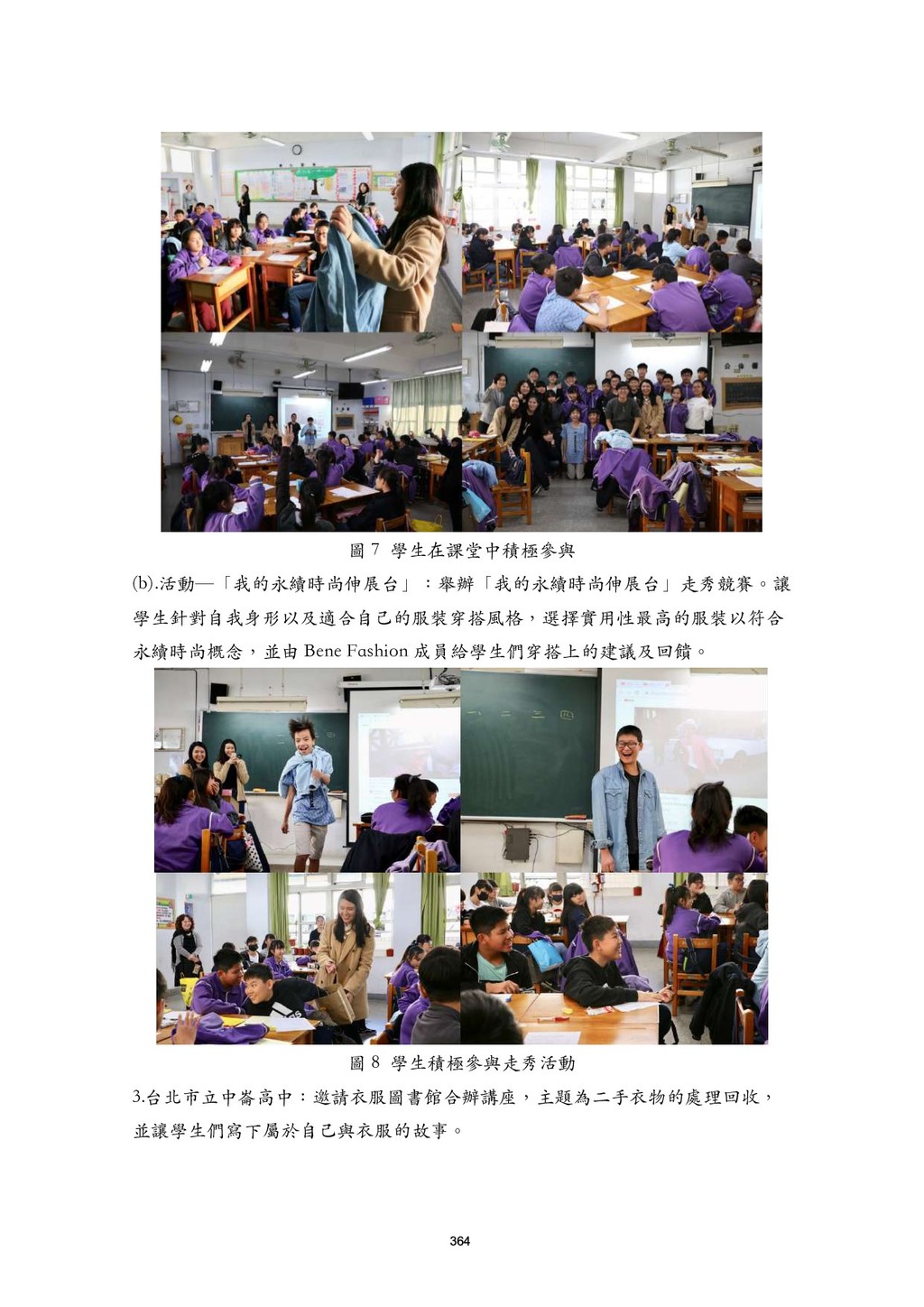 圖7 學生在課堂中積極參與

(b).活動—「我的永續時尚伸展台」：舉辦「我的永續時尚伸展台」走秀競賽。讓學生針對自我身形以及適合自己的服裝穿搭風格，選擇實用性最高的服裝以符合永續時尚概念，並由Bene Fashion成員給學生們穿搭上的建議及回饋。

圖8 學生積極參與走秀活動

3.台北市立中崙高中：邀請衣服圖書館合辦講座，主題為二手衣物的處理回收，並讓學生們寫下屬於自己與衣服的故事。

364